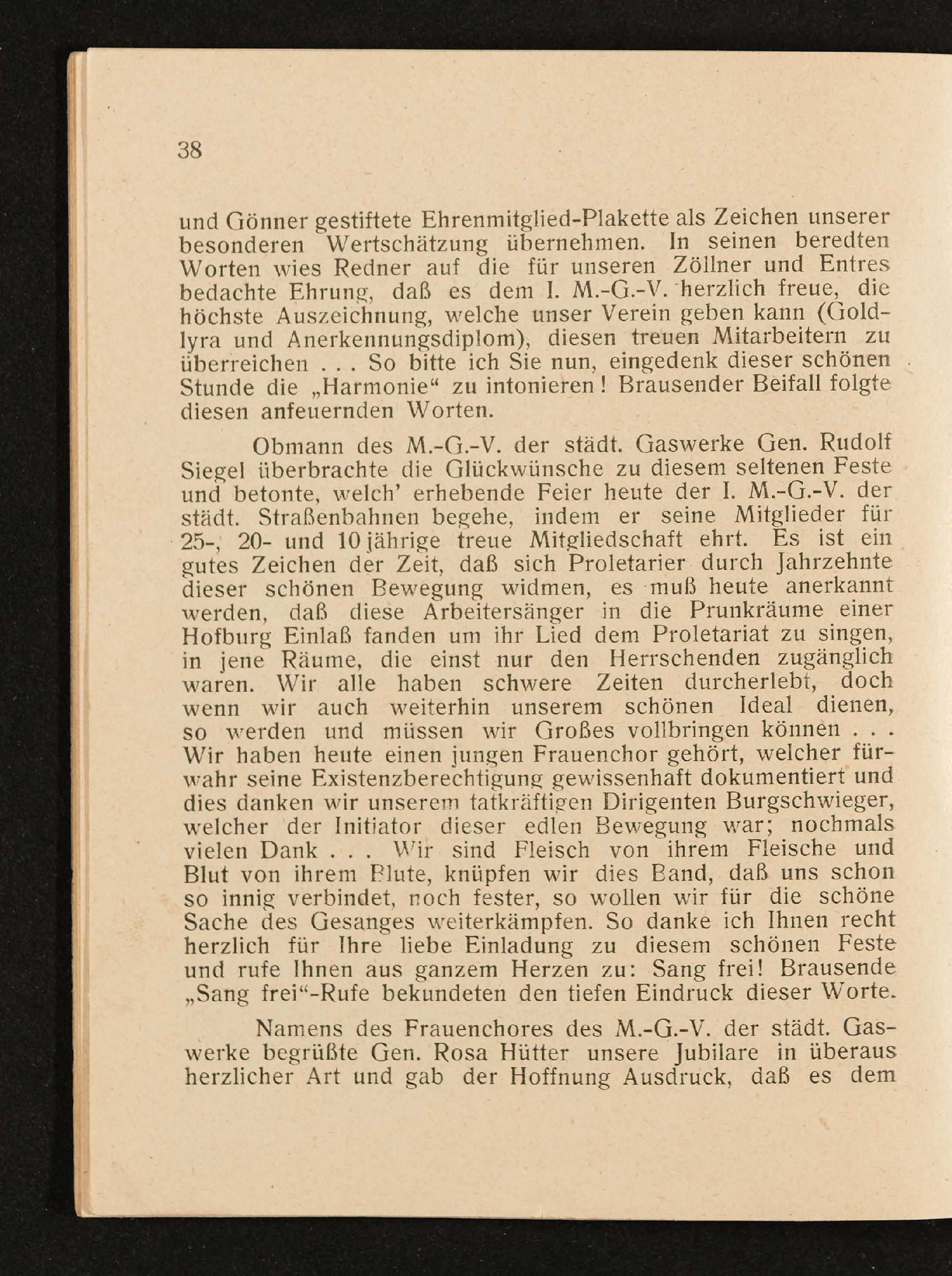 38

und Gönner gestiftete Ehrenmitglied-Plakette als Zeichen unserer besonderen Wertschätzung übernehmen. In seinen beredten Worten wies Redner auf die für unseren Zöllner und Entres bedachte Ehrung, daß es dem I. M.-G.-V. herzlich freue, die höchste Auszeichnung, welche unser Verein geben kann (Goldlyra und Anerkennungsdiplom), diesen treuen Mitarbeitern zu überreichen . . . So bitte ich Sie nun, eingedenk dieser schönen Stunde die „Harmonie“ zu intonieren! Brausender Beifall folgte diesen anfeuernden Worten.

Obmann des M.-G.-V. der städt. Gaswerke Gen. Rudolf Siegel überbrachte die Glückwünsche zu diesem seltenen Feste und betonte, welch’ erhebende Feier heute der I. M.-G.-V. der städt. Straßenbahnen begehe, indem er seine Mitglieder für 25-, 20- und 10 jährige treue Mitgliedschaft ehrt. Es ist ein gutes Zeichen der Zeit, daß sich Proletarier durch Jahrzehnte dieser schönen Bewegung widmen, es muß heute anerkannt werden, daß diese Arbeitersänger in die Prunkräume einer Hofburg Einlaß fanden um ihr Lied dem Proletariat zu singen, in jene Räume, die einst nur den Herrschenden zugänglich waren. Wir alle haben schwere Zeiten durcherlebt, doch wenn wir auch weiterhin unserem schönen Ideal dienen, so werden und müssen wir Großes vollbringen können . . . Wir haben heute einen jungen Frauenchor gehört, welcher fürwahr seine Existenzberechtigung gewissenhaft dokumentiert und dies danken wir unserem tatkräftigen Dirigenten Burgschwieger, welcher der Initiator dieser edlen Bewegung war; nochmals vielen Dank . . . Wir sind Fleisch von ihrem Fleische und Blut von ihrem Blute, knüpfen wir dies Band, daß uns schon so innig verbindet, noch fester, so wollen wir für die schöne Sache des Gesanges weiterkämpfen. So danke ich Ihnen recht herzlich für Ihre liebe Einladung zu diesem schönen Feste und rufe Ihnen aus ganzem Herzen zu: Sang frei! Brausende „Sang frei“-Rufe bekundeten den tiefen Eindruck dieser Worte.

Namens des Frauenchores des M.-G.-V. der städt. Gaswerke begrüßte Gen. Rosa Hütter unsere Jubilare in überaus herzlicher Art und gab der Hoffnung Ausdruck, daß es dem